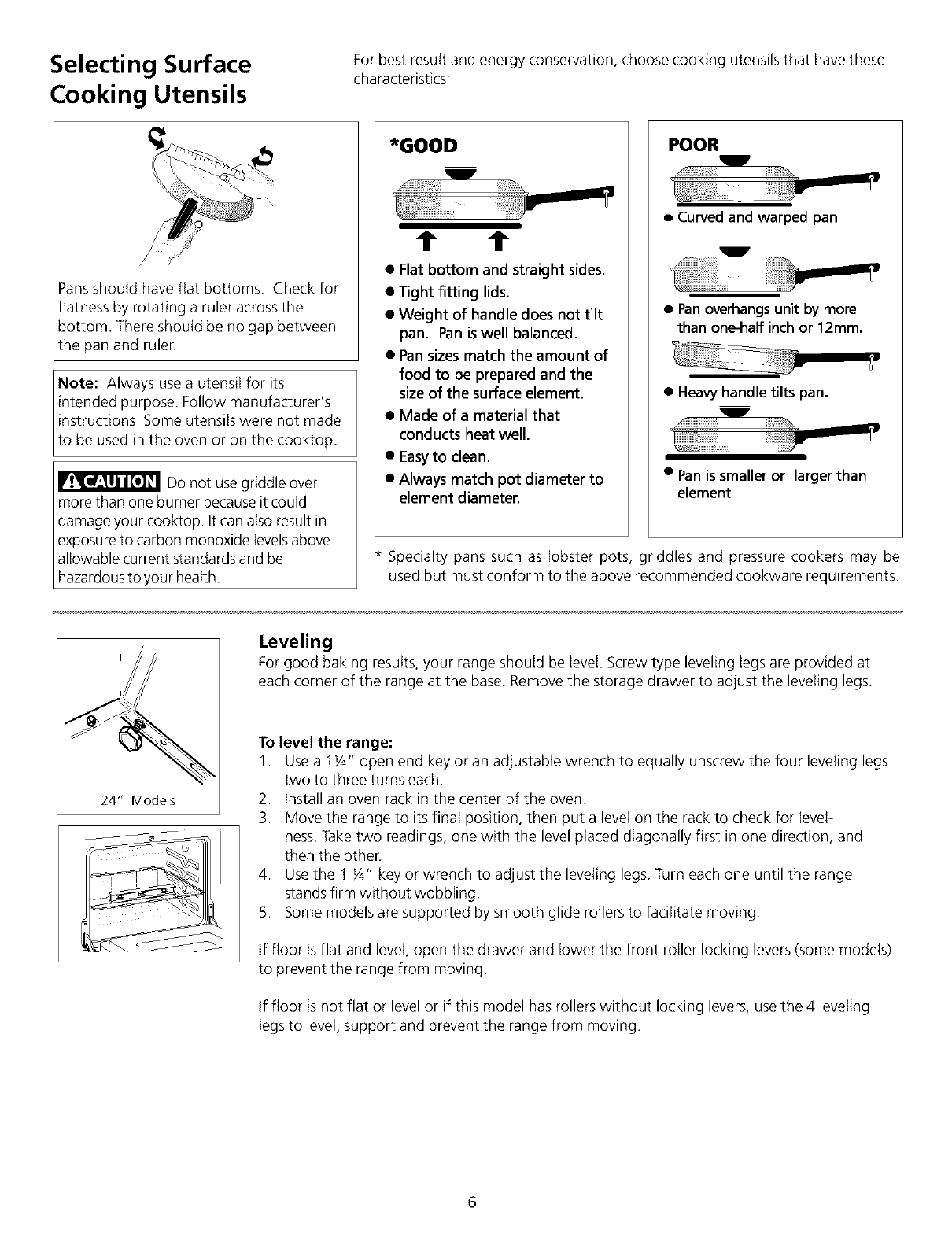 Selecting Surface Cooking Utensils

For best result and energy conservation, choose cooking utensils that have these characteristics:

Pans should have flat bottoms. Check for flatness by rotating a ruler across the bottom. There should be no gap between the pan and ruler.

Note: Always use a utensil for its intended purpose. Follow manufacturer's instructions. Some utensils were not made to be used in the oven or on the cooktop.

CAUTION Do not use griddle over more than one burner because it could damage your cooktop. It can also result in exposure to carbon monoxide levels above allowable current standards and be hazardous to your health.

*GOOD

● Flat bottom and straight sides.
● Tight fitting lids.
● Weight of handle does not tilt pan. Pan is well balanced.
● Pan sizes match the amount of food to be prepared and the size of the surface element.
● Made of a material that conducts heat well.
● Easy to clean.
● Always match pot diameter to element diameter.

POOR

● Curved and warped pan

● Pan overhangs unit by more than one-half inch or 12mm.

● Heavy handle tilts pan.

● Pan is smaller or larger than element

* Specialty pans such as lobster pots, griddles and pressure cookers may be used but must conform to the above recommended cookware requirements.

24" Models

Leveling
For good baking results, your range should be level. Screw type leveling legs are provided at each corner of the range at the base. Remove the storage drawer to adjust the leveling legs.

To level the range:
1. Use a 1¼" open end key or an adjustable wrench to equally unscrew the four leveling legs two to three turns each.
2. Install an oven rack in the center of the oven.
3. Move the range to its final position, then put a level on the rack to check for levelness. Take two readings, one with the level placed diagonally first in one direction, and then the other.
4. Use the 1 ¼" key or wrench to adjust the leveling legs. Turn each one until the range stands firm without wobbling.
5. Some models are supported by smooth glide rollers to facilitate moving.

If floor is flat and level, open the drawer and lower the front roller locking levers (some models) to prevent the range from moving.

If floor is not flat or level or if this model has rollers without locking levers, use the 4 leveling legs to level, support and prevent the range from moving.

6